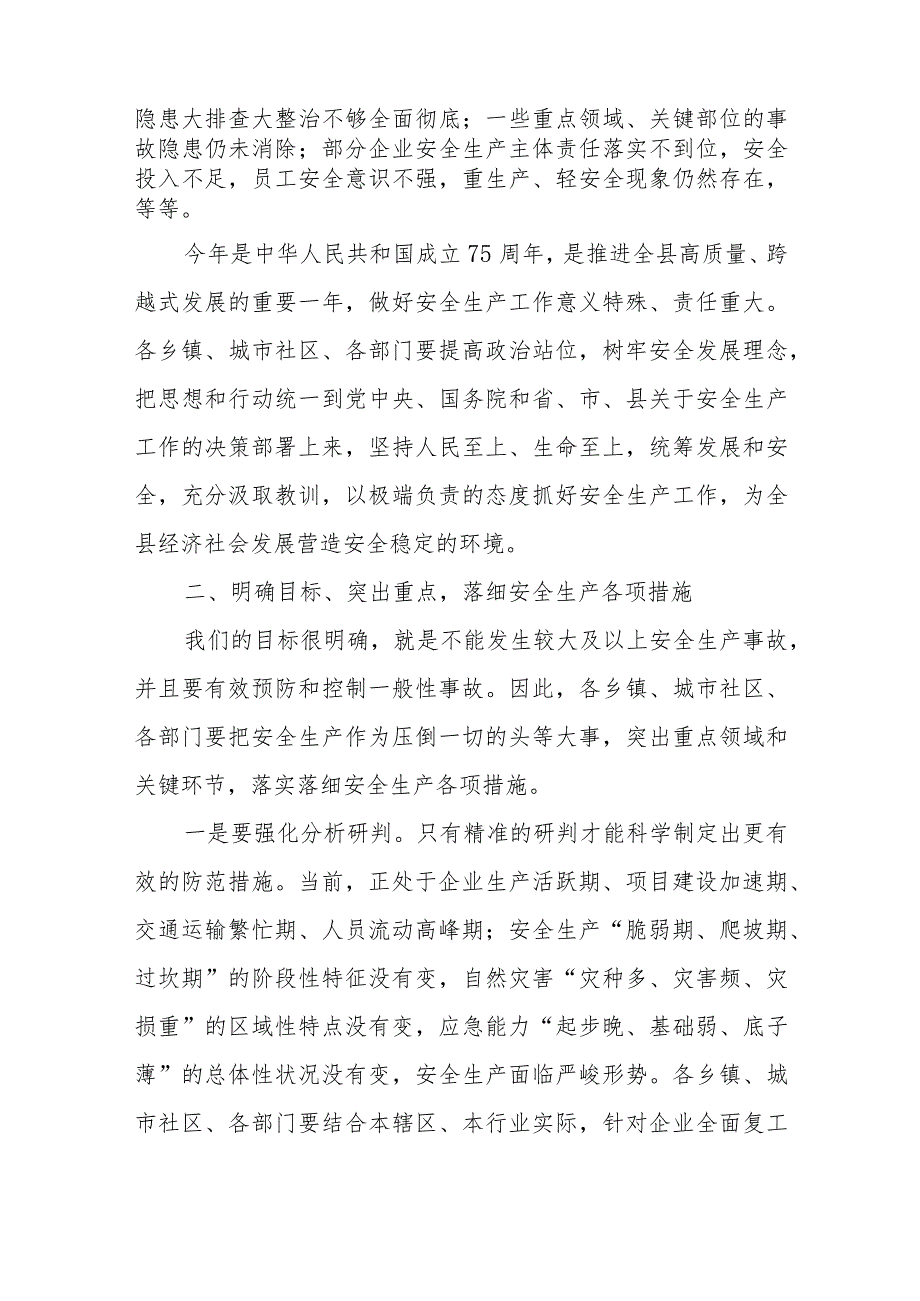 隐患大排查大整治不够全面彻底；一些重点领域、关键部位的事故隐患仍未消除；部分企业安全生产主体责任落实不到位，安全投入不足，员工安全意识不强，重生产、轻安全现象仍然存在，等等。

今年是中华人民共和国成立75周年，是推进全县高质量、跨越式发展的重要一年，做好安全生产工作意义特殊、责任重大。各乡镇、城市社区、各部门要提高政治站位，树牢安全发展理念，把思想和行动统一到党中央、国务院和省、市、县关于安全生产工作的决策部署上来，坚持人民至上、生命至上，统筹发展和安全，充分汲取教训，以极端负责的态度抓好安全生产工作，为全县经济社会发展营造安全稳定的环境。

二、明确目标、突出重点，落细安全生产各项措施

我们的目标很明确，就是不能发生较大及以上安全生产事故，并且要有效预防和控制一般性事故。因此，各乡镇、城市社区、各部门要把安全生产作为压倒一切的头等大事，突出重点领域和关键环节，落实落细安全生产各项措施。

一是要强化分析研判。只有精准的研判才能科学制定出更有效的防范措施。当前，正处于企业生产活跃期、项目建设加速期、交通运输繁忙期、人员流动高峰期；安全生产“脆弱期、爬坡期、过坎期”的阶段性特征没有变，自然灾害“灾种多、灾害频、灾损重”的区域性特点没有变，应急能力“起步晚、基础弱、底子薄”的总体性状况没有变，安全生产面临严峻形势。各乡镇、城市社区、各部门要结合本辖区、本行业实际，针对企业全面复工